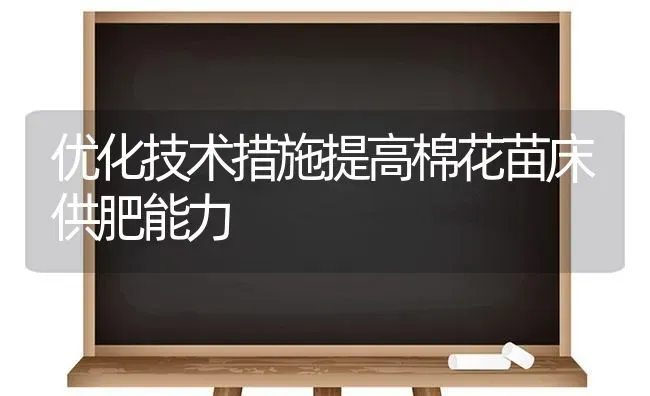 优化技术措施提高棉花苗床供肥能力